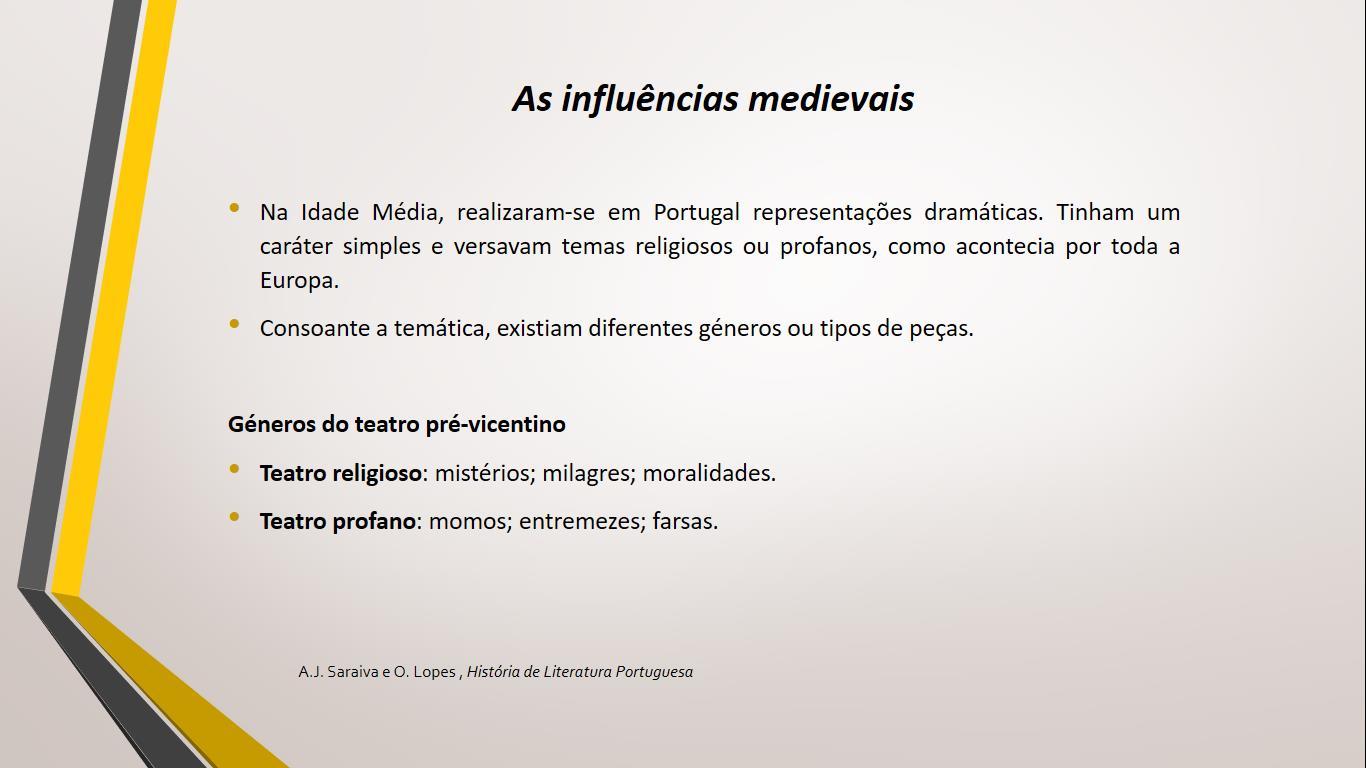 As influências medievais

• Na Idade Média, realizaram-se em Portugal representações dramáticas. Tinham um caráter simples e versavam temas religiosos ou profanos, como acontecia por toda a Europa.

• Consoante a temática, existiam diferentes géneros ou tipos de peças.

Géneros do teatro pré-vicentino

• Teatro religioso: mistérios; milagres; moralidades.

• Teatro profano: momos; entremezes; farsas.

A.J. Saraiva e O. Lopes , História de Literatura Portuguesa